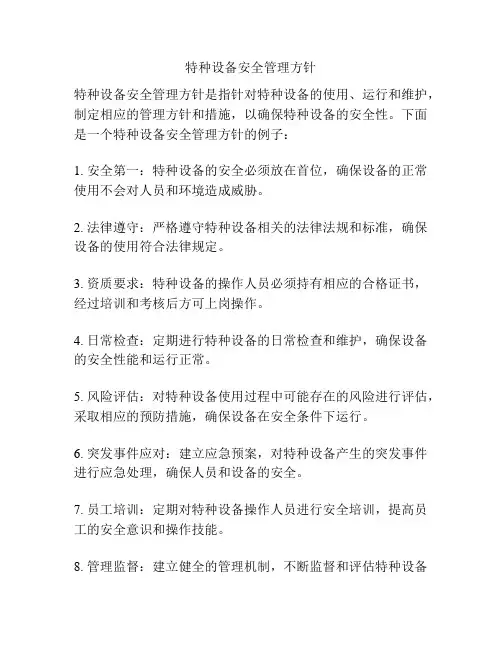 特种设备安全管理方针

特种设备安全管理方针是指针对特种设备的使用、运行和维护，制定相应的管理方针和措施，以确保特种设备的安全性。下面是一个特种设备安全管理方针的例子：

1. 安全第一：特种设备的安全必须放在首位，确保设备的正常使用不会对人员和环境造成威胁。

2. 法律遵守：严格遵守特种设备相关的法律法规和标准，确保设备的使用符合法律规定。

3. 资质要求：特种设备的操作人员必须持有相应的合格证书，经过培训和考核后方可上岗操作。

4. 日常检查：定期进行特种设备的日常检查和维护，确保设备的安全性能和运行正常。

5. 风险评估：对特种设备使用过程中可能存在的风险进行评估，采取相应的预防措施，确保设备在安全条件下运行。

6. 突发事件应对：建立应急预案，对特种设备产生的突发事件进行应急处理，确保人员和设备的安全。

7. 员工培训：定期对特种设备操作人员进行安全培训，提高员工的安全意识和操作技能。

8. 管理监督：建立健全的管理机制，不断监督和评估特种设备